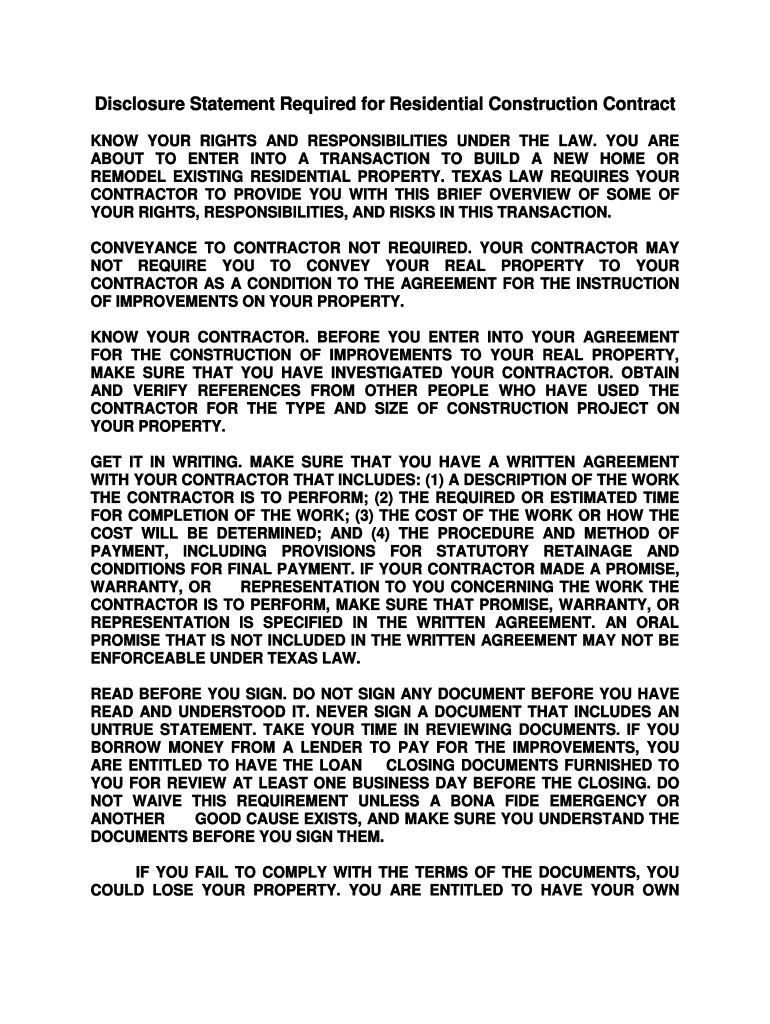 Disclosure Statement Required for Residential Construction Contract

KNOW YOUR RIGHTS AND RESPONSIBILITIES UNDER THE LAW. YOU ARE ABOUT TO ENTER INTO A TRANSACTION TO BUILD A NEW HOME OR REMODEL EXISTING RESIDENTIAL PROPERTY. TEXAS LAW REQUIRES YOUR CONTRACTOR TO PROVIDE YOU WITH THIS BRIEF OVERVIEW OF SOME OF YOUR RIGHTS, RESPONSIBILITIES, AND RISKS IN THIS TRANSACTION.

CONVEYANCE TO CONTRACTOR NOT REQUIRED. YOUR CONTRACTOR MAY NOT REQUIRE YOU TO CONVEY YOUR REAL PROPERTY TO YOUR CONTRACTOR AS A CONDITION TO THE AGREEMENT FOR THE INSTRUCTION OF IMPROVEMENTS ON YOUR PROPERTY.

KNOW YOUR CONTRACTOR. BEFORE YOU ENTER INTO YOUR AGREEMENT FOR THE CONSTRUCTION OF IMPROVEMENTS TO YOUR REAL PROPERTY, MAKE SURE THAT YOU HAVE INVESTIGATED YOUR CONTRACTOR. OBTAIN AND VERIFY REFERENCES FROM OTHER PEOPLE WHO HAVE USED THE CONTRACTOR FOR THE TYPE AND SIZE OF CONSTRUCTION PROJECT ON YOUR PROPERTY.

GET IT IN WRITING. MAKE SURE THAT YOU HAVE A WRITTEN AGREEMENT WITH YOUR CONTRACTOR THAT INCLUDES: (1) A DESCRIPTION OF THE WORK THE CONTRACTOR IS TO PERFORM; (2) THE REQUIRED OR ESTIMATED TIME FOR COMPLETION OF THE WORK; (3) THE COST OF THE WORK OR HOW THE COST WILL BE DETERMINED; AND (4) THE PROCEDURE AND METHOD OF PAYMENT, INCLUDING PROVISIONS FOR STATUTORY RETAINAGE AND CONDITIONS FOR FINAL PAYMENT. IF YOUR CONTRACTOR MADE A PROMISE, WARRANTY, OR REPRESENTATION TO YOU CONCERNING THE WORK THE CONTRACTOR IS TO PERFORM, MAKE SURE THAT PROMISE, WARRANTY, OR REPRESENTATION IS SPECIFIED IN THE WRITTEN AGREEMENT. AN ORAL PROMISE THAT IS NOT INCLUDED IN THE WRITTEN AGREEMENT MAY NOT BE ENFORCEABLE UNDER TEXAS LAW.

READ BEFORE YOU SIGN. DO NOT SIGN ANY DOCUMENT BEFORE YOU HAVE READ AND UNDERSTOOD IT. NEVER SIGN A DOCUMENT THAT INCLUDES AN UNTRUE STATEMENT. TAKE YOUR TIME IN REVIEWING DOCUMENTS. IF YOU BORROW MONEY FROM A LENDER TO PAY FOR THE IMPROVEMENTS, YOU ARE ENTITLED TO HAVE THE LOAN CLOSING DOCUMENTS FURNISHED TO YOU FOR REVIEW AT LEAST ONE BUSINESS DAY BEFORE THE CLOSING. DO NOT WAIVE THIS REQUIREMENT UNLESS A BONA FIDE EMERGENCY OR ANOTHER GOOD CAUSE EXISTS, AND MAKE SURE YOU UNDERSTAND THE DOCUMENTS BEFORE YOU SIGN THEM.

IF YOU FAIL TO COMPLY WITH THE TERMS OF THE DOCUMENTS, YOU COULD LOSE YOUR PROPERTY. YOU ARE ENTITLED TO HAVE YOUR OWN